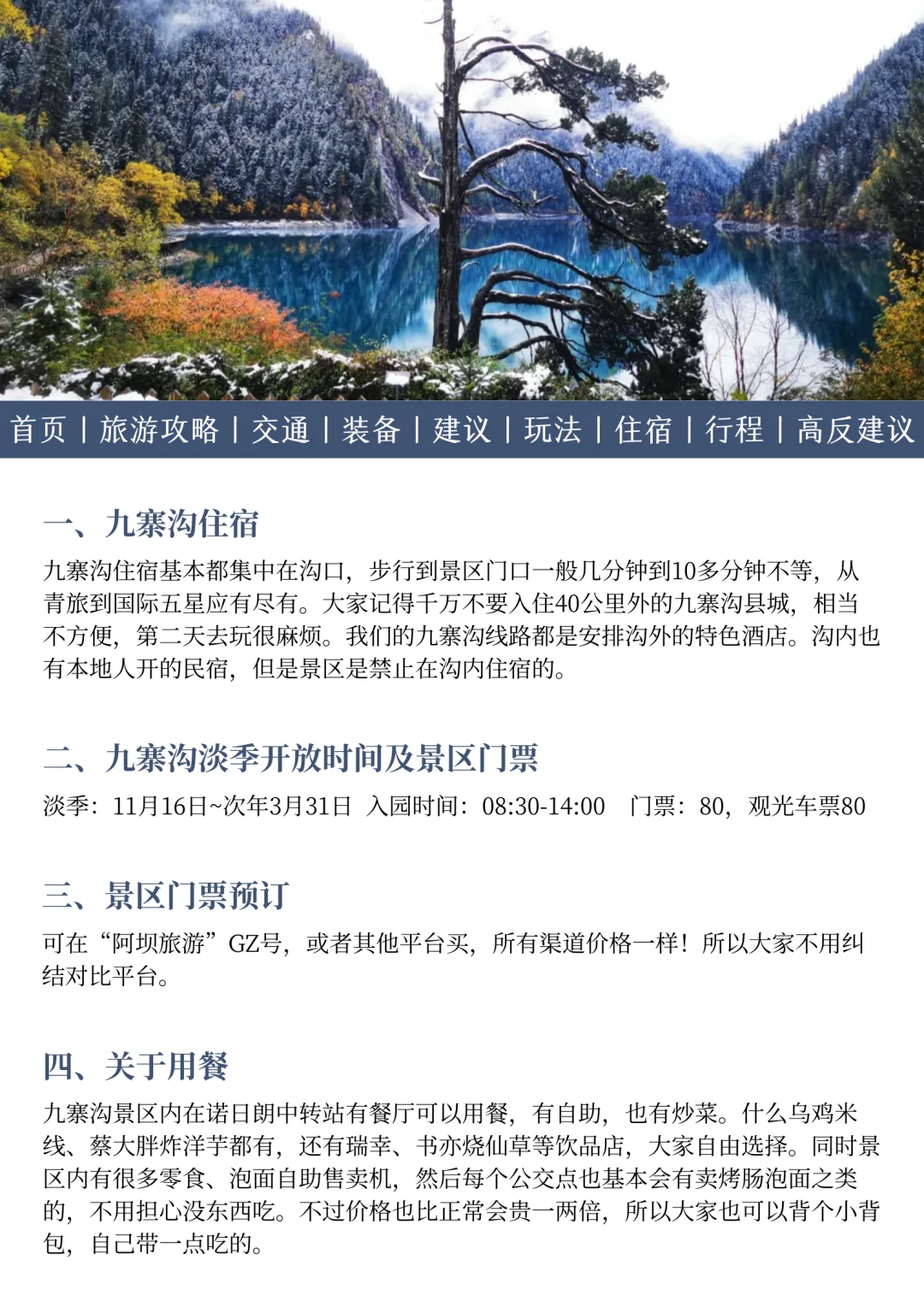 首页 | 旅游攻略 | 交通 | 装备 | 建议 | 玩法 | 住宿 | 行程 | 高反建议

一、九寨沟住宿

九寨沟住宿基本都集中在沟口，步行到景区门口一般几分钟到10多分钟不等，从青旅到国际五星应有尽有。大家记得千万不要入住40公里外的九寨沟县城，相当不方便，第二天去玩很麻烦。我们的九寨沟线路都是安排沟外的特色酒店。沟内也有本地人开的民宿，但是景区是禁止在沟内住宿的。

二、九寨沟淡季开放时间及景区门票

淡季：11月16日~次年3月31日 入园时间：08:30-14:00 门票：80，观光车票80

三、景区门票预订

可在“阿坝旅游”GZ号，或者其他平台买，所有渠道价格一样！所以大家不用纠结对比平台。

四、关于用餐

九寨沟景区内在诺日朗中转站有餐厅可以用餐，有自助，也有炒菜。什么乌鸡米线、蔡大胖炸洋芋都有，还有瑞幸、书亦烧仙草等饮品店，大家自由选择。同时景区内有很多零食、泡面自助售卖机，然后每个公交点也基本会有卖烤肠泡面之类的，不用担心没东西吃。不过价格也比正常会贵一两倍，所以大家也可以背个小背包，自己带一点吃的。